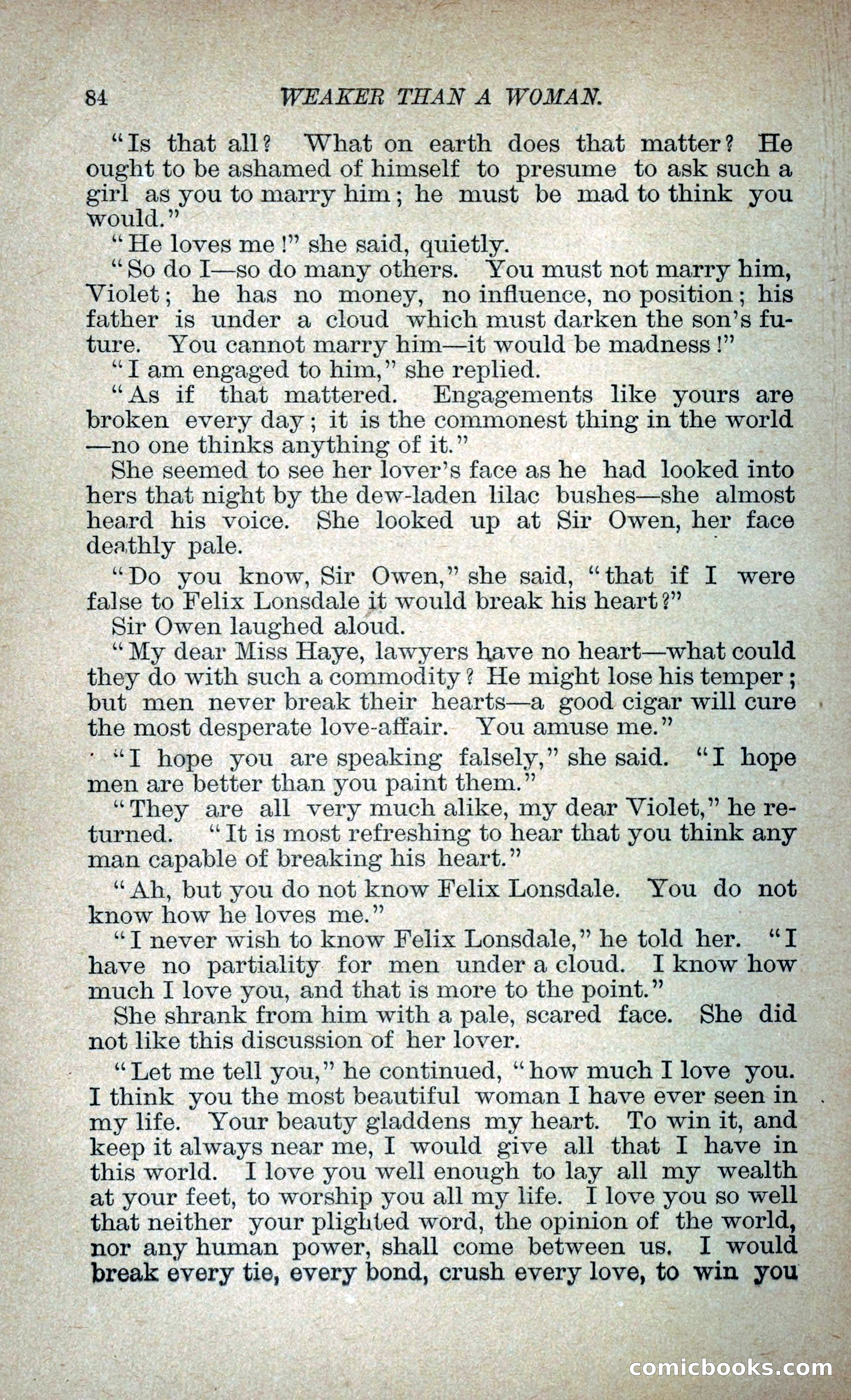 84 WEAKER THAN A WOMAN.

"Is that all? What on earth does that matter? He ought to be ashamed of himself to presume to ask such a girl as you to marry him; he must be mad to think you would."

"He loves me!" she said, quietly.

"So do I—so do many others. You must not marry him, Violet; he has no money, no influence, no position; his father is under a cloud which must darken the son's future. You cannot marry him—it would be madness!"

"I am engaged to him," she replied.

"As if that mattered. Engagements like yours are broken every day; it is the commonest thing in the world—no one thinks anything of it."

She seemed to see her lover's face as he had looked into hers that night by the dew-laden lilac bushes—she almost heard his voice. She looked up at Sir Owen, her face deathly pale.

"Do you know, Sir Owen," she said, "that if I were false to Felix Lonsdale it would break his heart?"

Sir Owen laughed aloud.

"My dear Miss Haye, lawyers have no heart—what could they do with such a commodity? He might lose his temper; but men never break their hearts—a good cigar will cure the most desperate love-affair. You amuse me."

"I hope you are speaking falsely," she said. "I hope men are better than you paint them."

"They are all very much alike, my dear Violet," he returned. "It is most refreshing to hear that you think any man capable of breaking his heart."

"Ah, but you do not know Felix Lonsdale. You do not know how he loves me."

"I never wish to know Felix Lonsdale," he told her. "I have no partiality for men under a cloud. I know how much I love you, and that is more to the point."

She shrank from him with a pale, scared face. She did not like this discussion of her lover.

"Let me tell you," he continued, "how much I love you. I think you the most beautiful woman I have ever seen in my life. Your beauty gladdens my heart. To win it, and keep it always near me, I would give all that I have in this world. I love you well enough to lay all my wealth at your feet, to worship you all my life. I love you so well that neither your plighted word, the opinion of the world, nor any human power, shall come between us. I would break every tie, every bond, crush every love, to win you

comicbooks.com